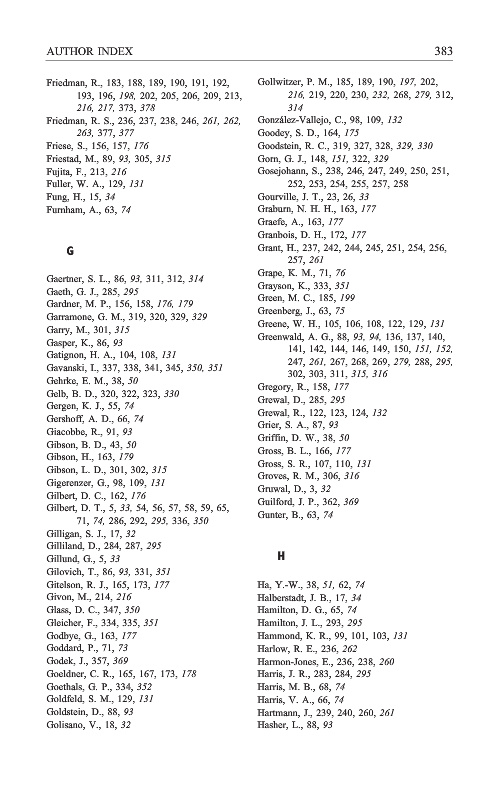 AUTHOR INDEX 383

Friedman, R., 183, 188, 189, 190, 191, 192, 193, 196, 198, 202, 205, 206, 209, 213, 216, 217, 373, 378
Friedman, R. S., 236, 237, 238, 246, 261, 262, 263, 377, 377
Friese, S., 156, 157, 176
Friestad, M., 89, 93, 305, 315
Fujita, F., 213, 216
Fuller, W. A., 129, 131
Fung, H., 15, 34
Furnham, A., 63, 74

G

Gaertner, S. L., 86, 93, 311, 312, 314
Gaeth, G. J., 285, 295
Gardner, M. P., 156, 158, 176, 179
Garramone, G. M., 319, 320, 329, 329
Garry, M., 301, 315
Gasper, K., 86, 93
Gatignon, H. A., 104, 108, 131
Gavanski, I., 337, 338, 341, 345, 350, 351
Gehrke, E. M., 38, 50
Gelb, B. D., 320, 322, 323, 330
Gergen, K. J., 55, 74
Gershoff, A. D., 66, 74
Giacobbe, R., 91, 93
Gibson, B. D., 43, 50
Gibson, H., 163, 179
Gibson, L. D., 301, 302, 315
Gigerenzer, G., 98, 109, 131
Gilbert, D. C., 162, 176
Gilbert, D. T., 5, 33, 54, 56, 57, 58, 59, 65, 71, 74, 286, 292, 295, 336, 350
Gilligan, S. J., 17, 32
Gilliland, D., 284, 287, 295
Gillund, G., 5, 33
Gilovich, T., 86, 93, 331, 351
Gitelson, R. J., 165, 173, 177
Givon, M., 214, 216
Glass, D. C., 347, 350
Gleicher, F., 334, 335, 351
Godbye, G., 163, 177
Goddard, P., 71, 73
Godek, J., 357, 369
Goeldner, C. R., 165, 167, 173, 178
Goethals, G. P., 334, 352
Goldfeld, S. M., 129, 131
Goldstein, D., 88, 93
Golisano, V., 18, 32

Gollwitzer, P. M., 185, 189, 190, 197, 202, 216, 219, 220, 230, 232, 268, 279, 312, 314
González-Vallejo, C., 98, 109, 132
Goodey, S. D., 164, 175
Goodstein, R. C., 319, 327, 328, 329, 330
Gorn, G. J., 148, 151, 322, 329
Gosejohann, S., 238, 246, 247, 249, 250, 251, 252, 253, 254, 255, 257, 258
Gourville, J. T., 23, 26, 33
Graburn, N. H. H., 163, 177
Graefe, A., 163, 177
Granbois, D. H., 172, 177
Grant, H., 237, 242, 244, 245, 251, 254, 256, 257, 261
Grape, K. M., 71, 76
Grayson, K., 333, 351
Green, M. C., 185, 199
Greenberg, J., 63, 75
Greene, W. H., 105, 106, 108, 122, 129, 131
Greenwald, A. G., 88, 93, 94, 136, 137, 140, 141, 142, 144, 146, 149, 150, 151, 152, 247, 261, 267, 268, 269, 279, 288, 295, 302, 303, 311, 315, 316
Gregory, R., 158, 177
Grewal, D., 285, 295
Grewal, R., 122, 123, 124, 132
Grier, S. A., 87, 93
Griffin, D. W., 38, 50
Gross, B. L., 166, 177
Gross, S. R., 107, 110, 131
Groves, R. M., 306, 316
Gruwal, D., 3, 32
Guilford, J. P., 362, 369
Gunter, B., 63, 74

H

Ha, Y.-W., 38, 51, 62, 74
Halberstadt, J. B., 17, 34
Hamilton, D. G., 65, 74
Hamilton, J. L., 293, 295
Hammond, K. R., 99, 101, 103, 131
Harlow, R. E., 236, 262
Harmon-Jones, E., 236, 238, 260
Harris, J. R., 283, 284, 295
Harris, M. B., 68, 74
Harris, V. A., 66, 74
Hartmann, J., 239, 240, 260, 261
Hasher, L., 88, 93